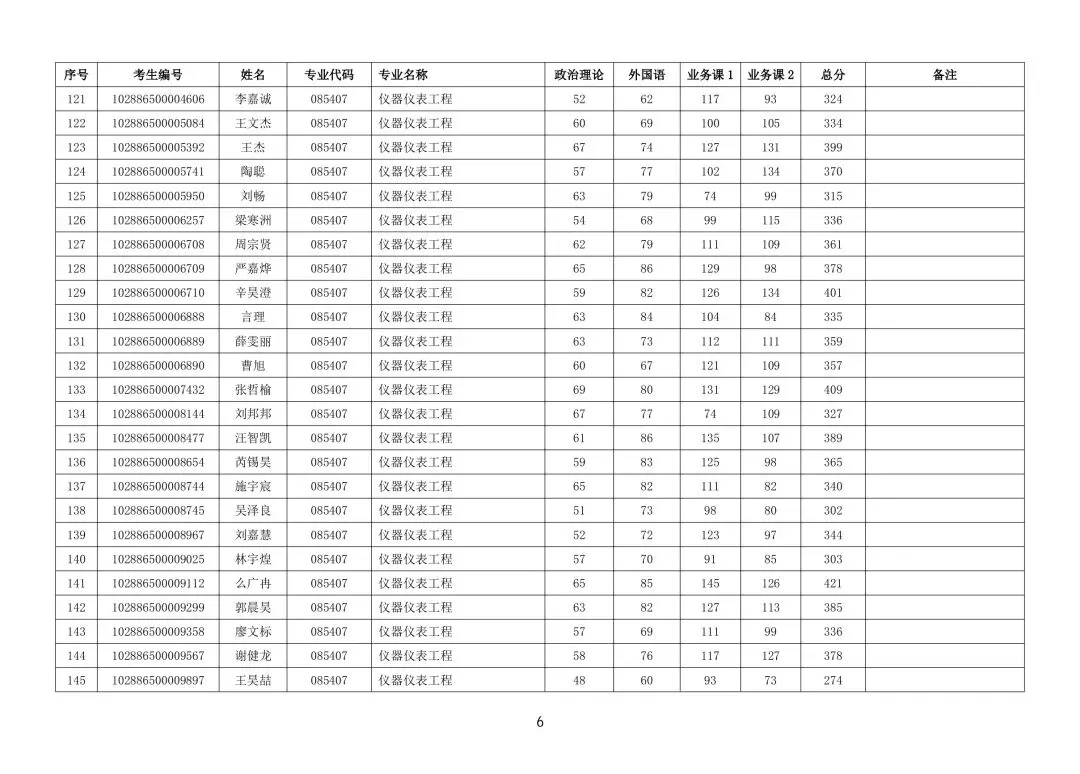 | 序号 | 考生编号 | 姓名 | 专业代码 | 专业名称 | 政治理论 | 外国语 | 业务课 1 | 业务课 2 | 总分 | 备注 |
|---|---|---|---|---|---|---|---|---|---|---|
| 121 | 102886500004606 | 李嘉诚 | 085407 | 仪器仪表工程 | 52 | 62 | 117 | 93 | 324 | |
| 122 | 102886500005084 | 王文杰 | 085407 | 仪器仪表工程 | 60 | 69 | 100 | 105 | 334 | |
| 123 | 102886500005392 | 王杰 | 085407 | 仪器仪表工程 | 67 | 74 | 127 | 131 | 399 | |
| 124 | 102886500005741 | 陶聪 | 085407 | 仪器仪表工程 | 57 | 77 | 102 | 134 | 370 | |
| 125 | 102886500005950 | 刘畅 | 085407 | 仪器仪表工程 | 63 | 79 | 74 | 99 | 315 | |
| 126 | 102886500006257 | 梁寒洲 | 085407 | 仪器仪表工程 | 54 | 68 | 99 | 115 | 336 | |
| 127 | 102886500006708 | 周宗贤 | 085407 | 仪器仪表工程 | 62 | 79 | 111 | 109 | 361 | |
| 128 | 102886500006709 | 严嘉烨 | 085407 | 仪器仪表工程 | 65 | 86 | 129 | 98 | 378 | |
| 129 | 102886500006710 | 辛昊澄 | 085407 | 仪器仪表工程 | 59 | 82 | 126 | 134 | 401 | |
| 130 | 102886500006888 | 言理 | 085407 | 仪器仪表工程 | 63 | 84 | 104 | 84 | 335 | |
| 131 | 102886500006889 | 薛雯丽 | 085407 | 仪器仪表工程 | 63 | 73 | 112 | 111 | 359 | |
| 132 | 102886500006890 | 曹旭 | 085407 | 仪器仪表工程 | 60 | 67 | 121 | 109 | 357 | |
| 133 | 102886500007432 | 张哲榆 | 085407 | 仪器仪表工程 | 69 | 80 | 131 | 129 | 409 | |
| 134 | 102886500008144 | 刘邦邦 | 085407 | 仪器仪表工程 | 67 | 77 | 74 | 109 | 327 | |
| 135 | 102886500008477 | 汪智凯 | 085407 | 仪器仪表工程 | 61 | 86 | 135 | 107 | 389 | |
| 136 | 102886500008654 | 芮锡昊 | 085407 | 仪器仪表工程 | 59 | 83 | 125 | 98 | 365 | |
| 137 | 102886500008744 | 施宇宸 | 085407 | 仪器仪表工程 | 65 | 82 | 111 | 82 | 340 | |
| 138 | 102886500008745 | 吴泽良 | 085407 | 仪器仪表工程 | 51 | 73 | 98 | 80 | 302 | |
| 139 | 102886500008967 | 刘嘉慧 | 085407 | 仪器仪表工程 | 52 | 72 | 123 | 97 | 344 | |
| 140 | 102886500009025 | 林宇煌 | 085407 | 仪器仪表工程 | 57 | 70 | 91 | 85 | 303 | |
| 141 | 102886500009112 | 么广冉 | 085407 | 仪器仪表工程 | 65 | 85 | 145 | 126 | 421 | |
| 142 | 102886500009299 | 郭晨昊 | 085407 | 仪器仪表工程 | 63 | 82 | 127 | 113 | 385 | |
| 143 | 102886500009358 | 廖文标 | 085407 | 仪器仪表工程 | 57 | 69 | 111 | 99 | 336 | |
| 144 | 102886500009567 | 谢健龙 | 085407 | 仪器仪表工程 | 58 | 76 | 117 | 127 | 378 | |
| 145 | 102886500009897 | 王昊喆 | 085407 | 仪器仪表工程 | 48 | 60 | 93 | 73 | 274 | |

6